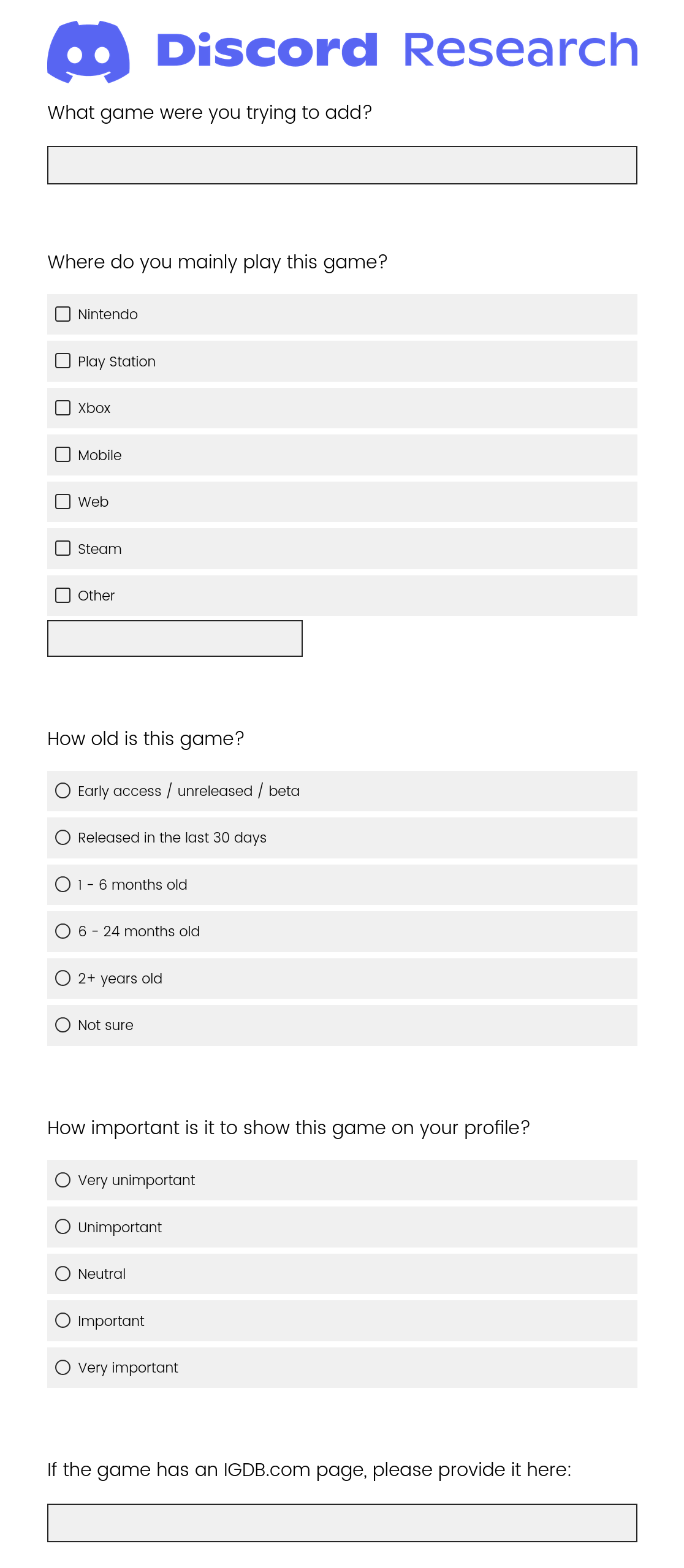 Discord Research

What game were you trying to add?

Where do you mainly play this game?

Nintendo

Play Station

Xbox

Mobile

Web

Steam

Other

How old is this game?

Early access / unreleased / beta

Released in the last 30 days

1 - 6 months old

6 - 24 months old

2+ years old

Not sure

How important is it to show this game on your profile?

Very unimportant

Unimportant

Neutral

Important

Very important

If the game has an IGDB.com page, please provide it here: